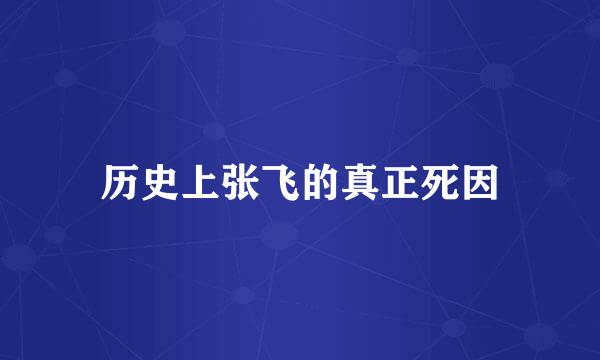 历史上张飞的真正死因